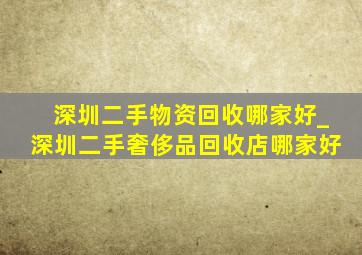 深圳二手物资回收哪家好_深圳二手奢侈品回收店哪家好